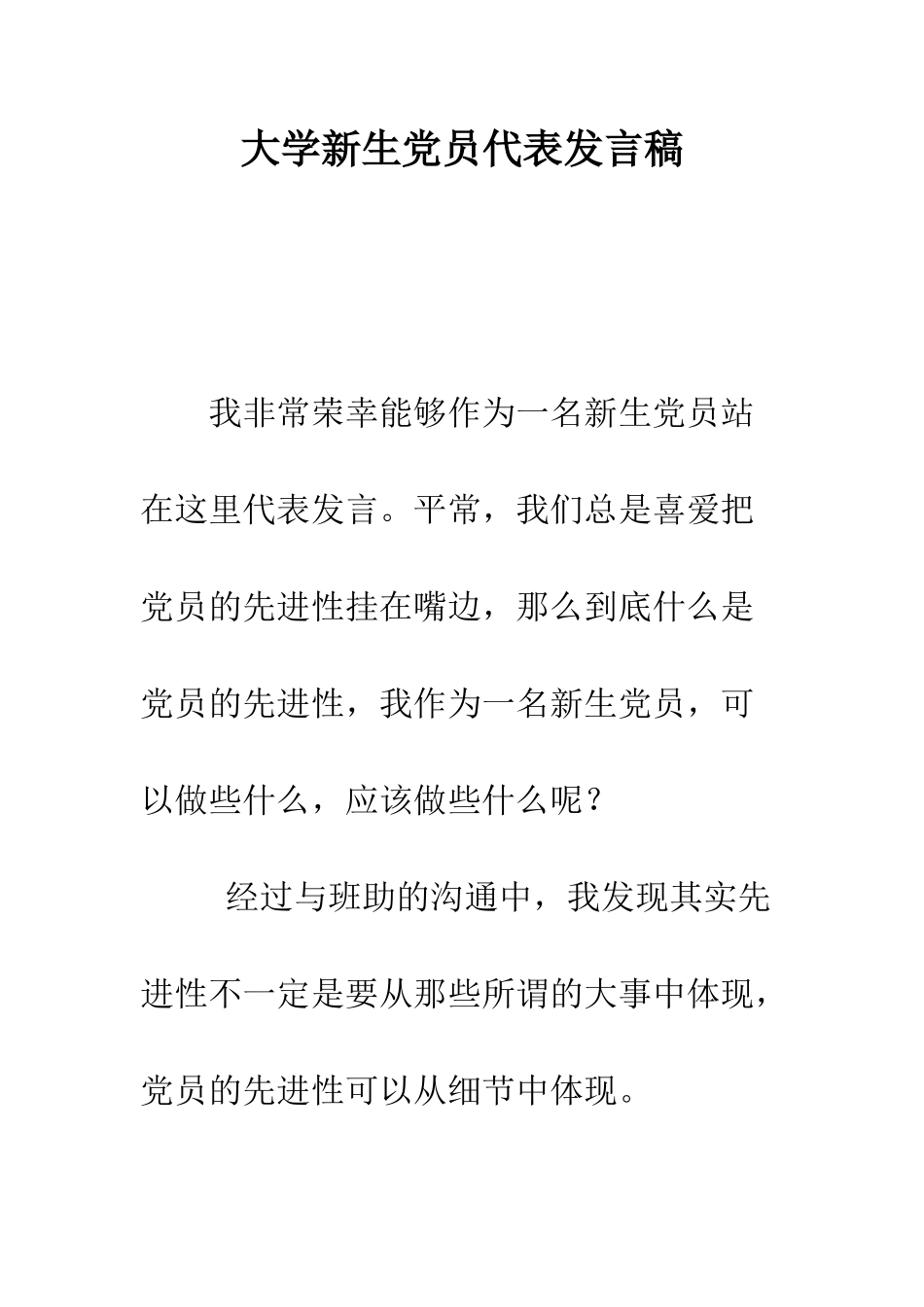 大学新生党员代表发言稿

我非常荣幸能够作为一名新生党员站在这里代表发言。平常，我们总是喜爱把党员的先进性挂在嘴边，那么到底什么是党员的先进性，我作为一名新生党员，可以做些什么，应该做些什么呢？

经过与班助的沟通中，我发现其实先进性不一定是要从那些所谓的大事中体现，党员的先进性可以从细节中体现。